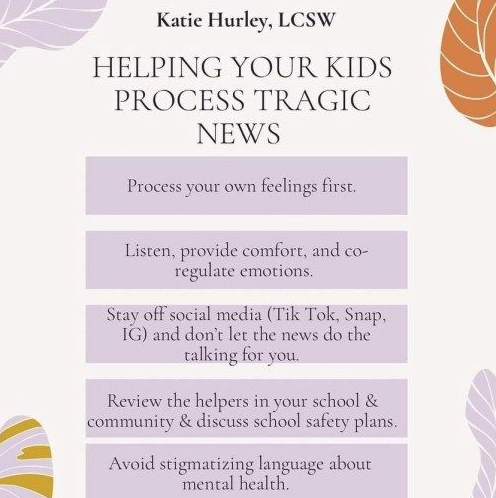 Katie Hurley, LCSW

HELPING YOUR KIDS PROCESS TRAGIC NEWS

Process your own feelings first.

Listen, provide comfort, and co-regulate emotions.

Stay off social media (Tik Tok, Snap, IG) and don't let the news do the talking for you.

Review the helpers in your school & community & discuss school safety plans.

Avoid stigmatizing language about mental health.